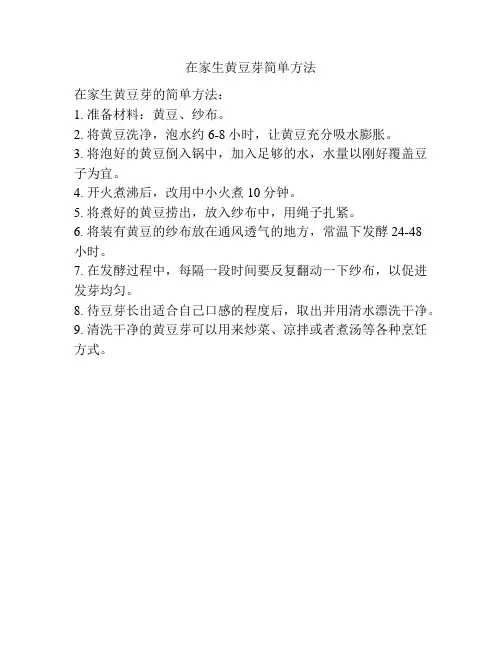 在家生黄豆芽简单方法

在家生黄豆芽的简单方法：

1. 准备材料：黄豆、纱布。

2. 将黄豆洗净，泡水约 6-8 小时，让黄豆充分吸水膨胀。

3. 将泡好的黄豆倒入锅中，加入足够的水，水量以刚好覆盖豆子为宜。

4. 开火煮沸后，改用中小火煮 10 分钟。

5. 将煮好的黄豆捞出，放入纱布中，用绳子扎紧。

6. 将装有黄豆的纱布放在通风透气的地方，常温下发酵 24-48 小时。

7. 在发酵过程中，每隔一段时间要反复翻动一下纱布，以促进发芽均匀。

8. 待豆芽长出适合自己口感的程度后，取出并用清水漂洗干净。

9. 清洗干净的黄豆芽可以用来炒菜、凉拌或者煮汤等各种烹饪方式。